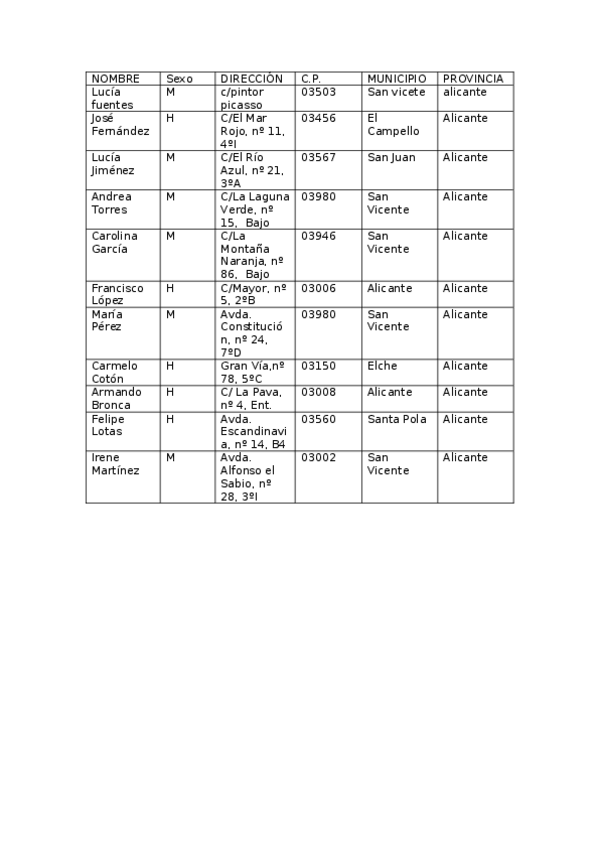 | NOMBRE | Sexo | DIRECCIÓN | C.P. | MUNICIPIO | PROVINCIA |
|---|---|---|---|---|---|
| Lucía fuentes | M | c/pintor picasso | 03503 | San vicete | alicante |
| José Fernández | H | C/El Mar Rojo, nº 11, 4ºI | 03456 | El Campello | Alicante |
| Lucía Jiménez | M | C/El Río Azul, nº 21, 3ºA | 03567 | San Juan | Alicante |
| Andrea Torres | M | C/La Laguna Verde, nº 15, Bajo | 03980 | San Vicente | Alicante |
| Carolina García | M | C/La Montaña Naranja, nº 86, Bajo | 03946 | San Vicente | Alicante |
| Francisco López | H | C/Mayor, nº 5, 2ºB | 03006 | Alicante | Alicante |
| María Pérez | M | Avda. Constitución, nº 24, 7ºD | 03980 | San Vicente | Alicante |
| Carmelo Cotón | H | Gran Vía,nº 78, 5ºC | 03150 | Elche | Alicante |
| Armando Bronca | H | C/ La Pava, nº 4, Ent. | 03008 | Alicante | Alicante |
| Felipe Lotas | H | Avda. Escandinavia, nº 14, B4 | 03560 | Santa Pola | Alicante |
| Irene Martínez | M | Avda. Alfonso el Sabio, nº 28, 3ºI | 03002 | San Vicente | Alicante |